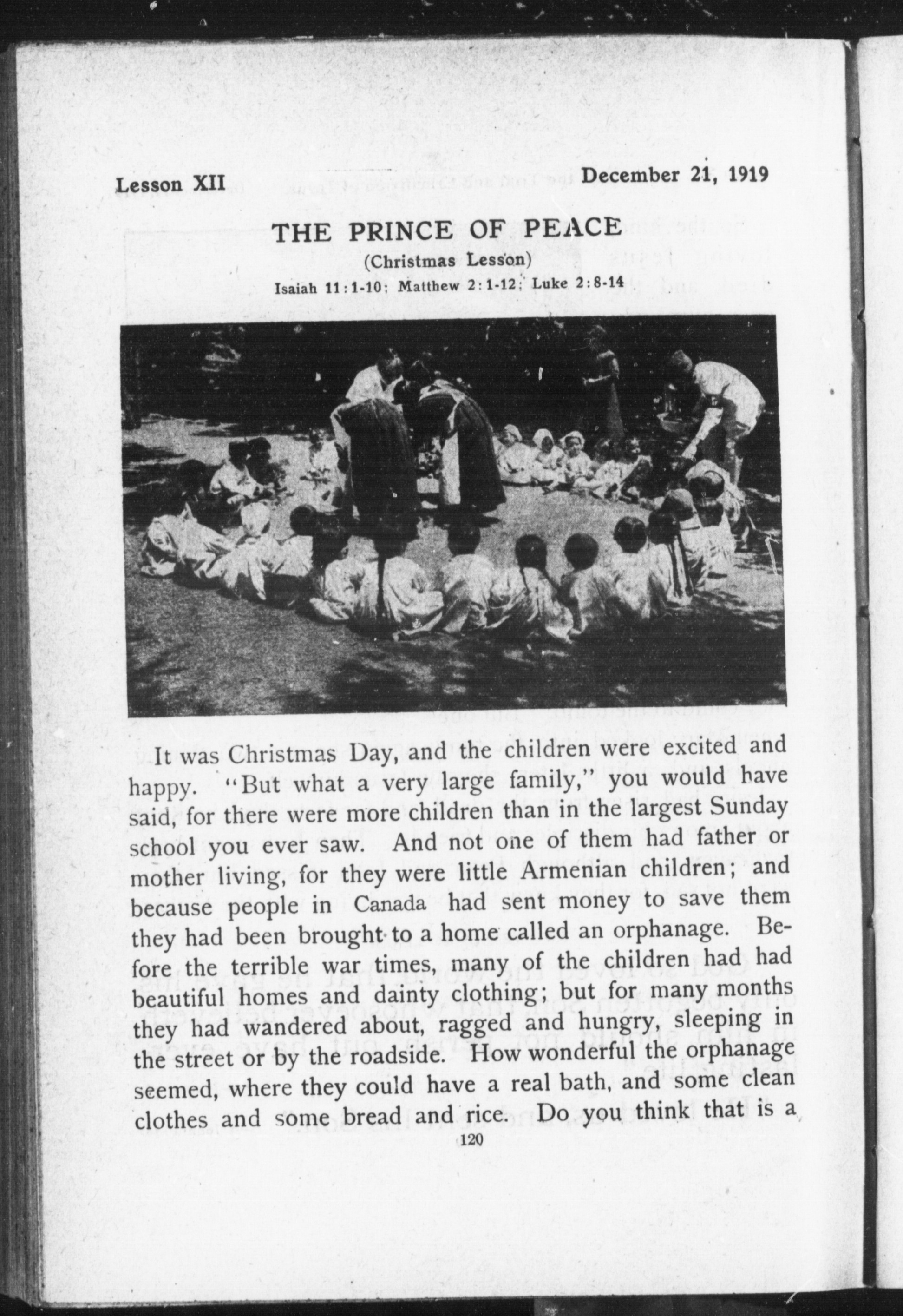 Lesson XII

December 21, 1919

THE PRINCE OF PEACE

(Christmas Lesson)

Isaiah 11:1-10; Matthew 2:1-12; Luke 2:8-14

It was Christmas Day, and the children were excited and happy. "But what a very large family," you would have said, for there were more children than in the largest Sunday school you ever saw. And not one of them had father or mother living, for they were little Armenian children; and because people in Canada had sent money to save them they had been brought to a home called an orphanage. Before the terrible war times, many of the children had had beautiful homes and dainty clothing; but for many months they had wandered about, ragged and hungry, sleeping in the street or by the roadside. How wonderful the orphanage seemed, where they could have a real bath, and some clean clothes and some bread and rice. Do you think that is a

120